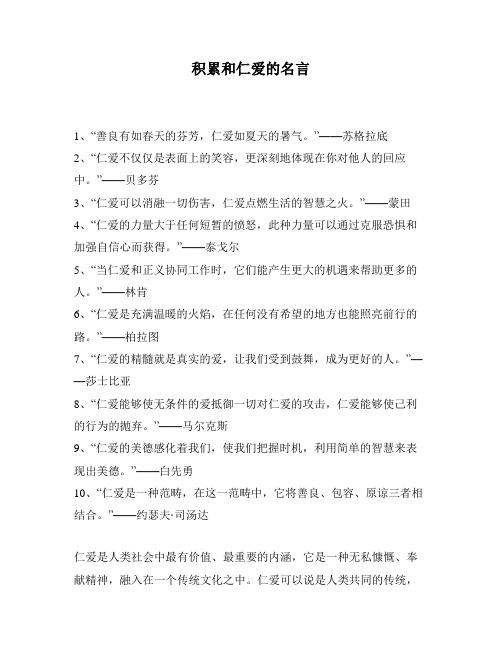 积累和仁爱的名言

1、“善良有如春天的芬芳，仁爱如夏天的暑气。”——苏格拉底

2、“仁爱不仅仅是表面上的笑容，更深刻地体现在你对他人的回应中。”——贝多芬

3、“仁爱可以消融一切伤害，仁爱点燃生活的智慧之火。”——蒙田

4、“仁爱的力量大于任何短暂的愤怒，此种力量可以通过克服恐惧和加强自信心而获得。”——泰戈尔

5、“当仁爱和正义协同工作时，它们能产生更大的机遇来帮助更多的人。”——林肯

6、“仁爱是充满温暖的火焰，在任何没有希望的地方也能照亮前行的路。”——柏拉图

7、“仁爱的精髓就是真实的爱，让我们受到鼓舞，成为更好的人。”——莎士比亚

8、“仁爱能够使无条件的爱抵御一切对仁爱的攻击，仁爱能够使己利的行为的抛弃。”——马尔克斯

9、“仁爱的美德感化着我们，使我们把握时机，利用简单的智慧来表现出美德。”——白先勇

10、“仁爱是一种范畴，在这一范畴中，它将善良、包容、原谅三者相结合。”——约瑟夫·司汤达

仁爱是人类社会中最有价值、最重要的内涵，它是一种无私慷慨、奉献精神，融入在一个传统文化之中。仁爱可以说是人类共同的传统，